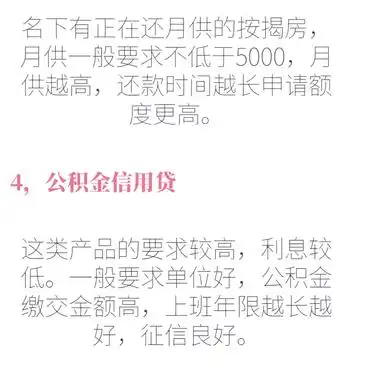 名下有正在还月供的按揭房，月供一般要求不低于5000，月供越高，还款时间越长申请额度更高。

4，公积金信用贷

这类产品的要求较高，利息较低。一般要求单位好，公积金缴交金额高，上班年限越长越好，征信良好。